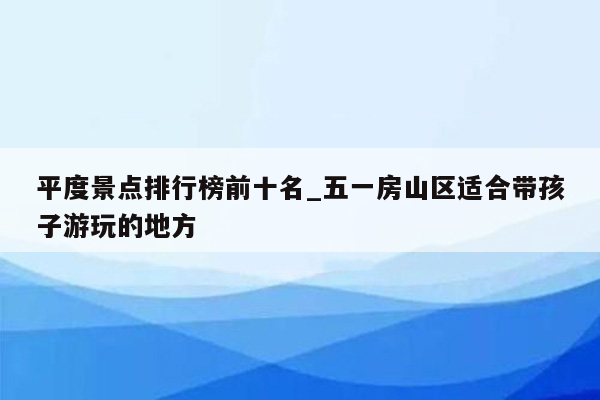 平度景点排行榜前十名_五一房山区适合带孩子游玩的地方